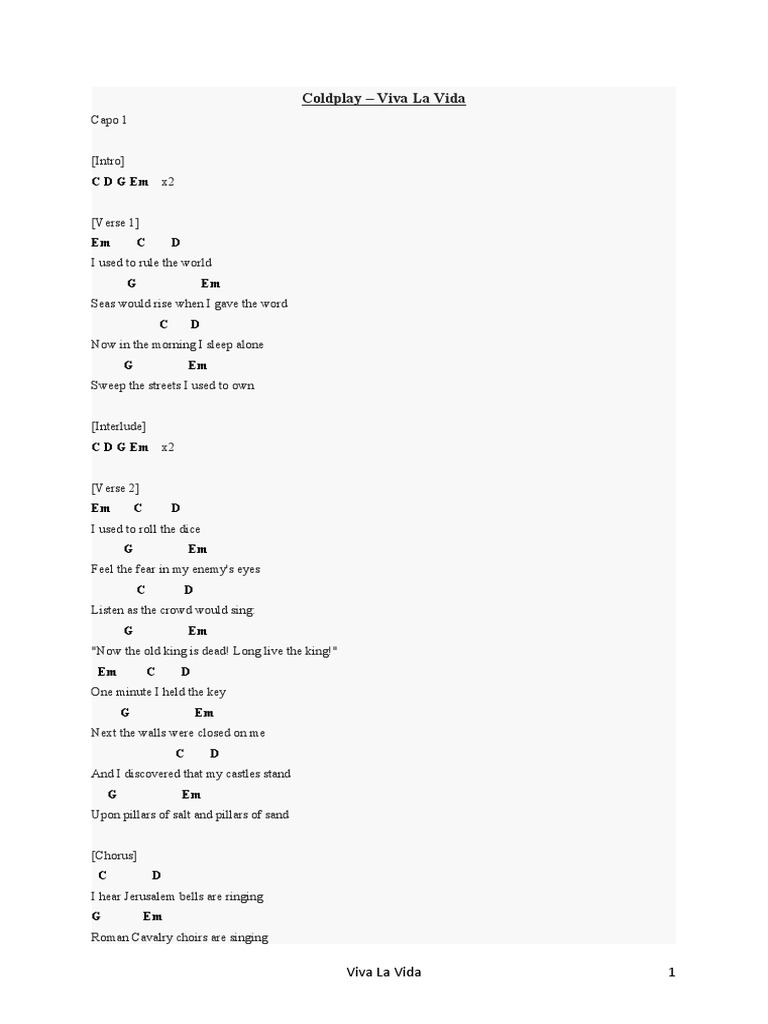 Coldplay – Viva La Vida

Capo 1

[Intro]
C D G Em x2

[Verse 1]
Em C D
I used to rule the world
G Em
Seas would rise when I gave the word
C D
Now in the morning I sleep alone
G Em
Sweep the streets I used to own

[Interlude]
C D G Em x2

[Verse 2]
Em C D
I used to roll the dice
G Em
Feel the fear in my enemy's eyes
C D
Listen as the crowd would sing:
G Em
"Now the old king is dead! Long live the king!"
Em C D
One minute I held the key
G Em
Next the walls were closed on me
C D
And I discovered that my castles stand
G Em
Upon pillars of salt and pillars of sand

[Chorus]
C D
I hear Jerusalem bells are ringing
G Em
Roman Cavalry choirs are singing

Viva La Vida 1